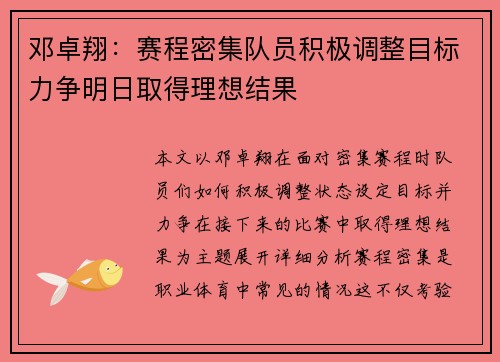 邓卓翔：赛程密集队员积极调整目标力争明日取得理想结果

本文以邓卓翔在面对密集赛程时队员们如何积极调整状态设定目标并力争在接下来的比赛中取得理想结果为主题展开详细分析赛程密集是职业体育中常见的情况这不仅考验